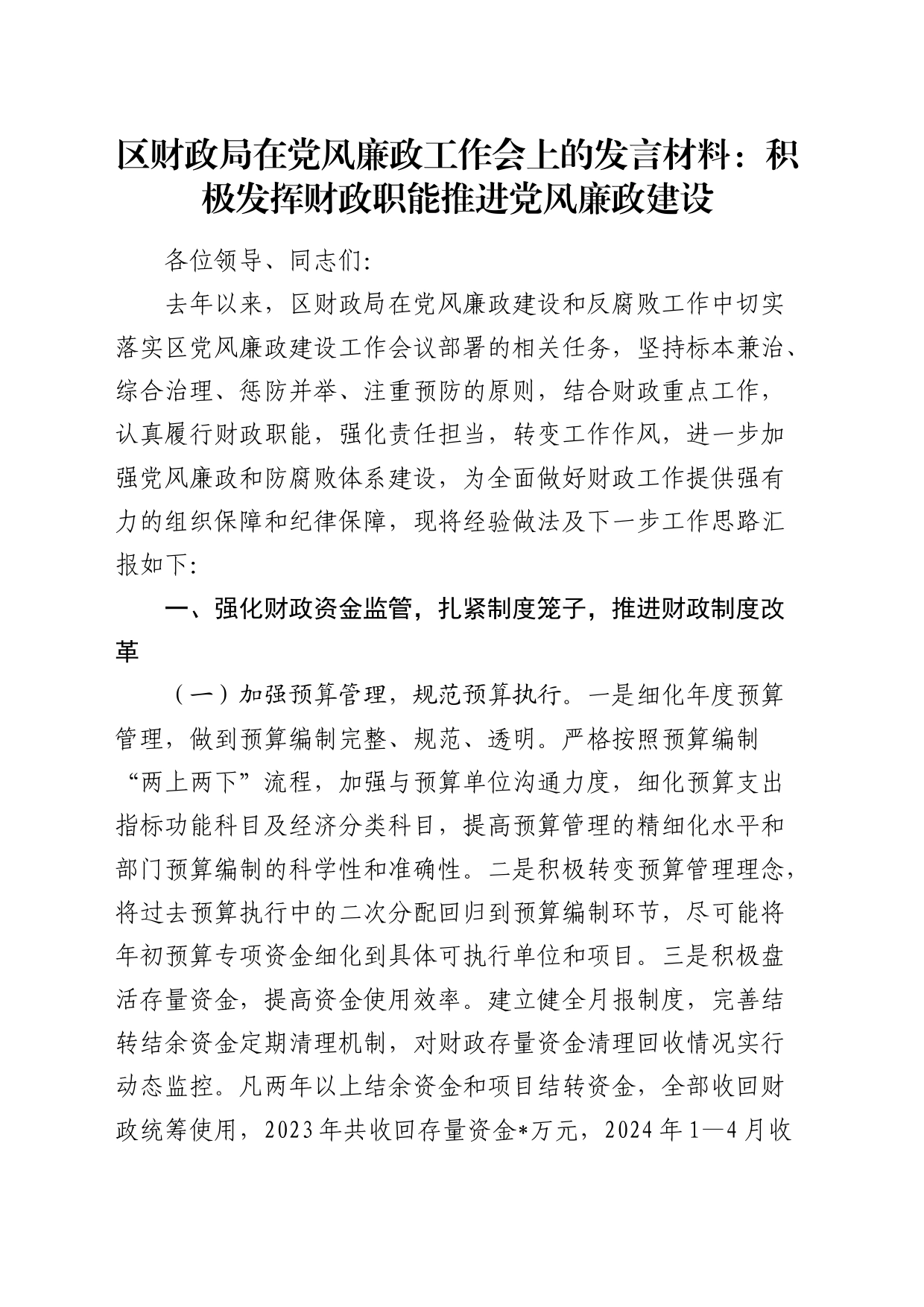 区财政局在党风廉政工作会上的发言材料：积极发挥财政职能推进党风廉政建设

各位领导、同志们:

去年以来，区财政局在党风廉政建设和反腐败工作中切实落实区党风廉政建设工作会议部署的相关任务，坚持标本兼治、综合治理、惩防并举、注重预防的原则，结合财政重点工作，认真履行财政职能，强化责任担当，转变工作作风，进一步加强党风廉政和防腐败体系建设，为全面做好财政工作提供强有力的组织保障和纪律保障，现将经验做法及下一步工作思路汇报如下:

一、强化财政资金监管，扎紧制度笼子，推进财政制度改革

（一）加强预算管理，规范预算执行。一是细化年度预算管理，做到预算编制完整、规范、透明。严格按照预算编制“两上两下”流程，加强与预算单位沟通力度，细化预算支出指标功能科目及经济分类科目，提高预算管理的精细化水平和部门预算编制的科学性和准确性。二是积极转变预算管理理念，将过去预算执行中的二次分配回归到预算编制环节，尽可能将年初预算专项资金细化到具体可执行单位和项目。三是积极盘活存量资金，提高资金使用效率。建立健全月报制度，完善结转结余资金定期清理机制，对财政存量资金清理回收情况实行动态监控。凡两年以上结余资金和项目结转资金，全部收回财政统筹使用，2023年共收回存量资金*万元，2024年1—4月收